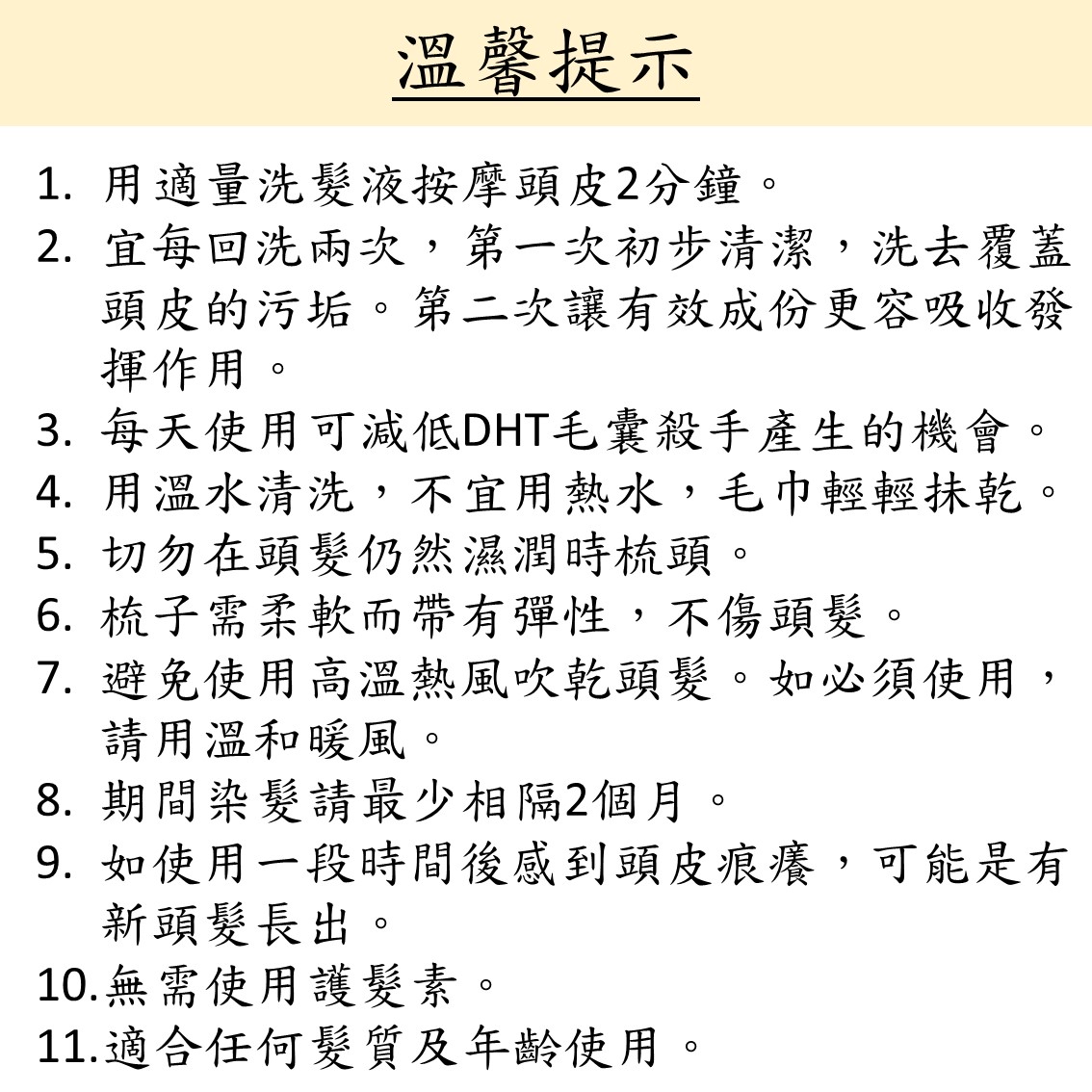 溫馨提示

1. 用適量洗髮液按摩頭皮2分鐘。
2. 宜每回洗兩次，第一次初步清潔，洗去覆蓋頭皮的污垢。第二次讓有效成份更容吸收發揮作用。
3. 每天使用可減低DHT毛囊殺手產生的機會。
4. 用溫水清洗，不宜用熱水，毛巾輕輕抹乾。
5. 切勿在頭髮仍然濕潤時梳頭。
6. 梳子需柔軟而帶有彈性，不傷頭髮。
7. 避免使用高溫熱風吹乾頭髮。如必須使用，請用溫和暖風。
8. 期間染髮請最少相隔2個月。
9. 如使用一段時間後感到頭皮痕癢，可能是有新頭髮長出。
10. 無需使用護髮素。
11. 適合任何髮質及年齡使用。